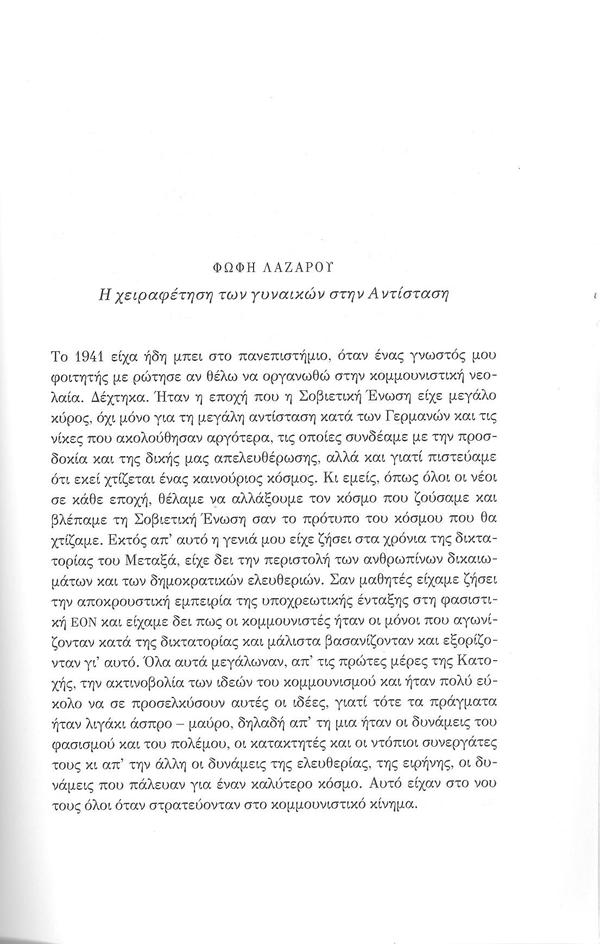 ΦΩΦΗ ΛΑΖΑΡΟΥ
Η χειραφέτηση των γυναικών στην Αντίσταση

Το 1941 είχα ήδη μπει στο πανεπιστήμιο, όταν ένας γνωστός μου φοιτητής με ρώτησε αν θέλω να οργανωθώ στην κομμουνιστική νεολαία. Δέχτηκα. Ήταν η εποχή που η Σοβιετική Ένωση είχε μεγάλο κύρος, όχι μόνο για τη μεγάλη αντίσταση κατά των Γερμανών και τις νίκες που ακολούθησαν αργότερα, τις οποίες συνδέαμε με την προσδοκία και της δικής μας απελευθέρωσης, αλλά και γιατί πιστεύαμε ότι εκεί χτίζεται ένας καινούριος κόσμος. Κι εμείς, όπως όλοι οι νέοι σε κάθε εποχή, θέλαμε να αλλάξουμε τον κόσμο που ζούσαμε και βλέπαμε τη Σοβιετική Ένωση σαν το πρότυπο του κόσμου που θα χτίζαμε. Εκτός απ' αυτό η γενιά μου είχε ζήσει στα χρόνια της δικτατορίας του Μεταξά, είχε δει την περιστολή των ανθρωπίνων δικαιωμάτων και των δημοκρατικών ελευθεριών. Σαν μαθητές είχαμε ζήσει την αποκρουστική εμπειρία της υποχρεωτικής ένταξης στη φασιστική ΕΟΝ και είχαμε δει πως οι κομμουνιστές ήταν οι μόνοι που αγωνίζονταν κατά της δικτατορίας και μάλιστα βασανίζονταν και εξορίζονταν γι' αυτό. Όλα αυτά μεγάλωναν, απ' τις πρώτες μέρες της Κατοχής, την ακτινοβολία των ιδεών του κομμουνισμού και ήταν πολύ εύκολο να σε προσελκύσουν αυτές οι ιδέες, γιατί τότε τα πράγματα ήταν λιγάκι άσπρο – μαύρο, δηλαδή απ' τη μια ήταν οι δυνάμεις του φασισμού και του πολέμου, οι κατακτητές και οι ντόπιοι συνεργάτες τους κι απ' την άλλη οι δυνάμεις της ελευθερίας, της ειρήνης, οι δυνάμεις που πάλευαν για έναν καλύτερο κόσμο. Αυτό είχαν στο νου τους όλοι όταν στρατεύονταν στο κομμουνιστικό κίνημα.